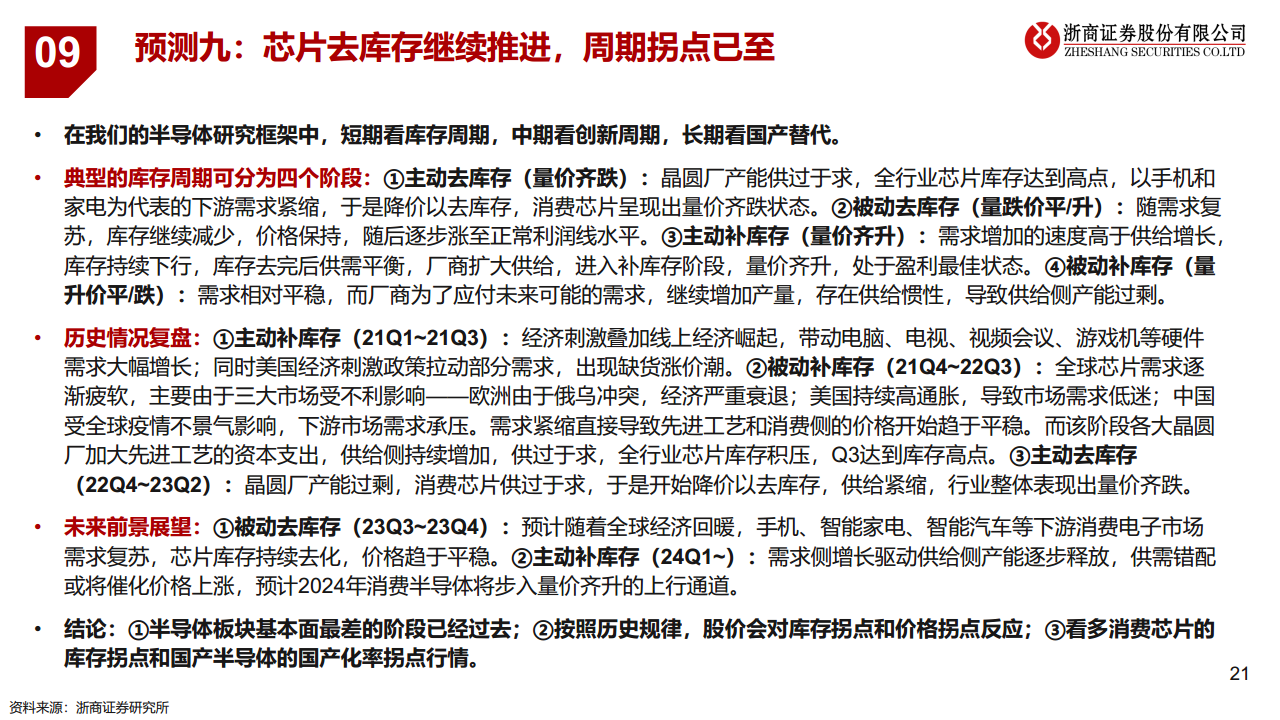 09

预测九：芯片去库存继续推进，周期拐点已至

浙商证券股份有限公司
ZHESHANG SECURITIES CO.LTD

• 在我们的半导体研究框架中，短期看库存周期，中期看创新周期，长期看国产替代。

• 典型的库存周期可分为四个阶段：①主动去库存（量价齐跌）：晶圆厂产能供过于求，全行业芯片库存达到高点，以手机和家电为代表的下游需求紧缩，于是降价以去库存，消费芯片呈现出量价齐跌状态。②被动去库存（量跌价平/升）：随需求复苏，库存继续减少，价格保持，随后逐步涨至正常利润线水平。③主动补库存（量价齐升）：需求增加的速度高于供给增长，库存持续下行，库存去完后供需平衡，厂商扩大供给，进入补库存阶段，量价齐升，处于盈利最佳状态。④被动补库存（量升价平/跌）：需求相对平稳，而厂商为了应付未来可能的需求，继续增加产量，存在供给惯性，导致供给侧产能过剩。

• 历史情况复盘：①主动补库存（21Q1~21Q3）：经济刺激叠加线上经济崛起，带动电脑、电视、视频会议、游戏机等硬件需求大幅增长；同时美国经济刺激政策拉动部分需求，出现缺货涨价潮。②被动补库存（21Q4~22Q3）：全球芯片需求逐渐疲软，主要由于三大市场受不利影响——欧洲由于俄乌冲突，经济严重衰退；美国持续高通胀，导致市场需求低迷；中国受全球疫情不景气影响，下游市场需求承压。需求紧缩直接导致先进工艺和消费侧的价格开始趋于平稳。而该阶段各大晶圆厂加大先进工艺的资本支出，供给侧持续增加，供过于求，全行业芯片库存积压，Q3达到库存高点。③主动去库存（22Q4~23Q2）：晶圆厂产能过剩，消费芯片供过于求，于是开始降价以去库存，供给紧缩，行业整体表现出量价齐跌。

• 未来前景展望：①被动去库存（23Q3~23Q4）：预计随着全球经济回暖，手机、智能家电、智能汽车等下游消费电子市场需求复苏，芯片库存持续去化，价格趋于平稳。②主动补库存（24Q1~）：需求侧增长驱动供给侧产能逐步释放，供需错配或将催化价格上涨，预计2024年消费半导体将步入量价齐升的上行通道。

• 结论：①半导体板块基本面最差的阶段已经过去；②按照历史规律，股价会对库存拐点和价格拐点反应；③看多消费芯片的库存拐点和国产半导体的国产化率拐点行情。

21

资料来源：浙商证券研究所